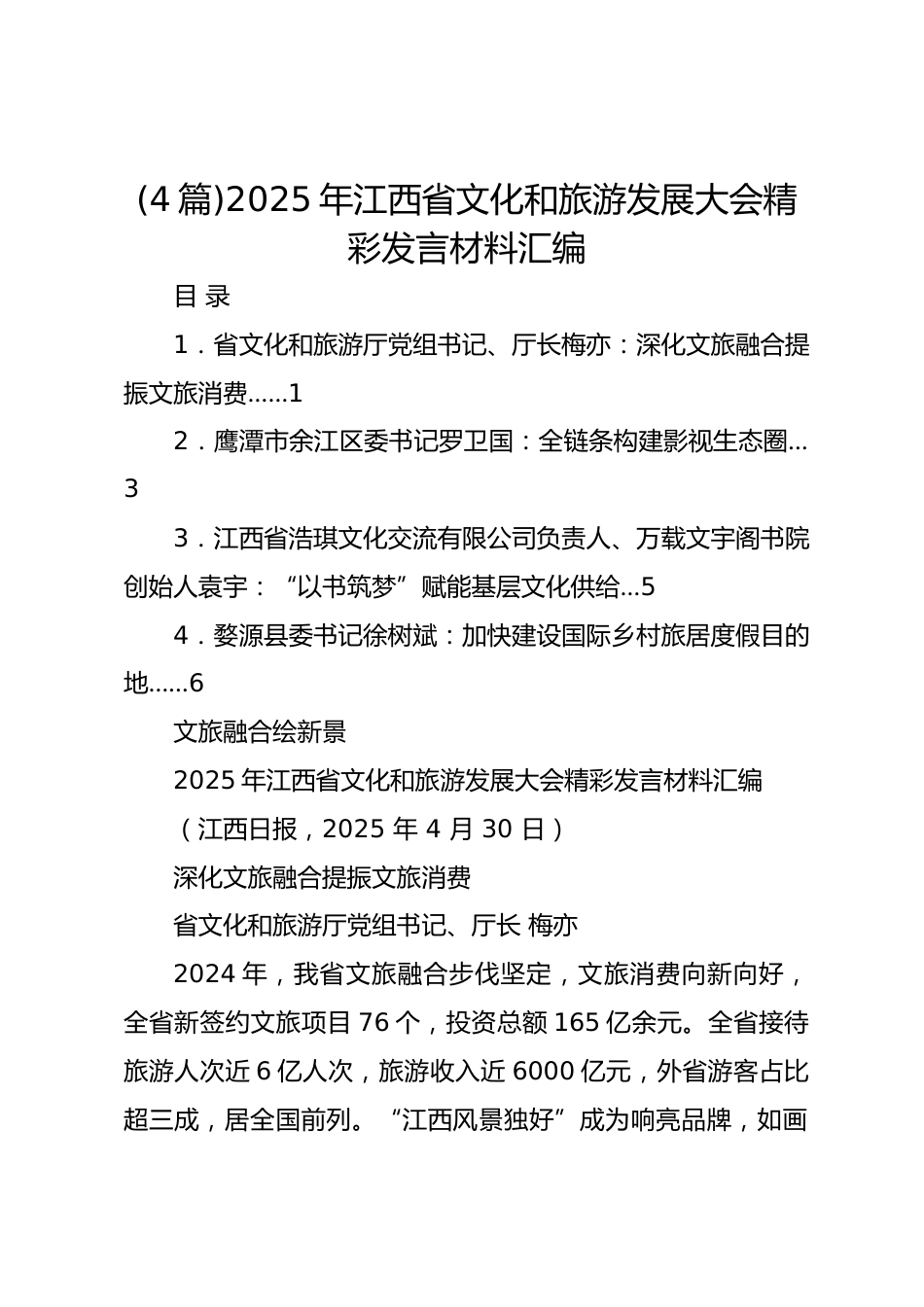 (4篇)2025年江西省文化和旅游发展大会精彩发言材料汇编

目 录

1．省文化和旅游厅党组书记、厅长梅亦：深化文旅融合提振文旅消费......1

2．鹰潭市余江区委书记罗卫国：全链条构建影视生态圈...3

3．江西省浩琪文化交流有限公司负责人、万载文宇阁书院创始人袁宇：“以书筑梦”赋能基层文化供给...5

4．婺源县委书记徐树斌：加快建设国际乡村旅居度假目的地......6

文旅融合绘新景

2025年江西省文化和旅游发展大会精彩发言材料汇编

（江西日报，2025年4月30日）

深化文旅融合提振文旅消费

省文化和旅游厅党组书记、厅长 梅亦

2024年，我省文旅融合步伐坚定，文旅消费向新向好，全省新签约文旅项目76个，投资总额165亿余元。全省接待旅游人次近6亿人次，旅游收入近6000亿元，外省游客占比超三成，居全国前列。“江西风景独好”成为响亮品牌，如画